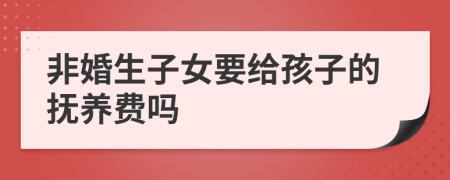 非婚生子女要给孩子的抚养费吗